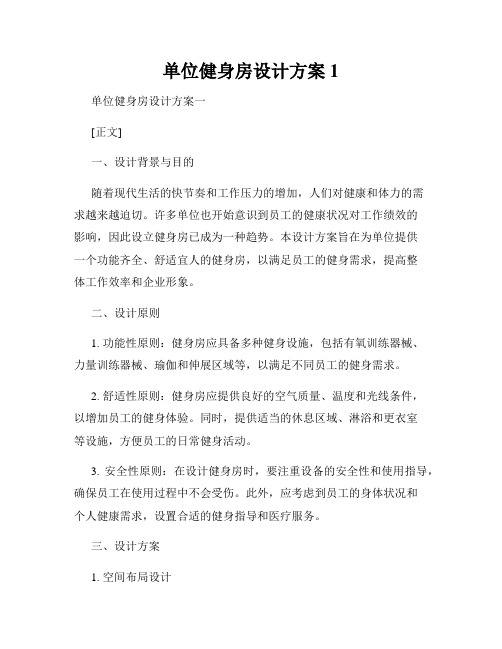 单位健身房设计方案 1

单位健身房设计方案一

[正文]

一、设计背景与目的

随着现代生活的快节奏和工作压力的增加，人们对健康和体力的需求越来越迫切。许多单位也开始意识到员工的健康状况对工作绩效的影响，因此设立健身房已成为一种趋势。本设计方案旨在为单位提供一个功能齐全、舒适宜人的健身房，以满足员工的健身需求，提高整体工作效率和企业形象。

二、设计原则

1. 功能性原则：健身房应具备多种健身设施，包括有氧训练器械、力量训练器械、瑜伽和伸展区域等，以满足不同员工的健身需求。

2. 舒适性原则：健身房应提供良好的空气质量、温度和光线条件，以增加员工的健身体验。同时，提供适当的休息区域、淋浴和更衣室等设施，方便员工的日常健身活动。

3. 安全性原则：在设计健身房时，要注重设备的安全性和使用指导，确保员工在使用过程中不会受伤。此外，应考虑到员工的身体状况和个人健康需求，设置合适的健身指导和医疗服务。

三、设计方案

1. 空间布局设计